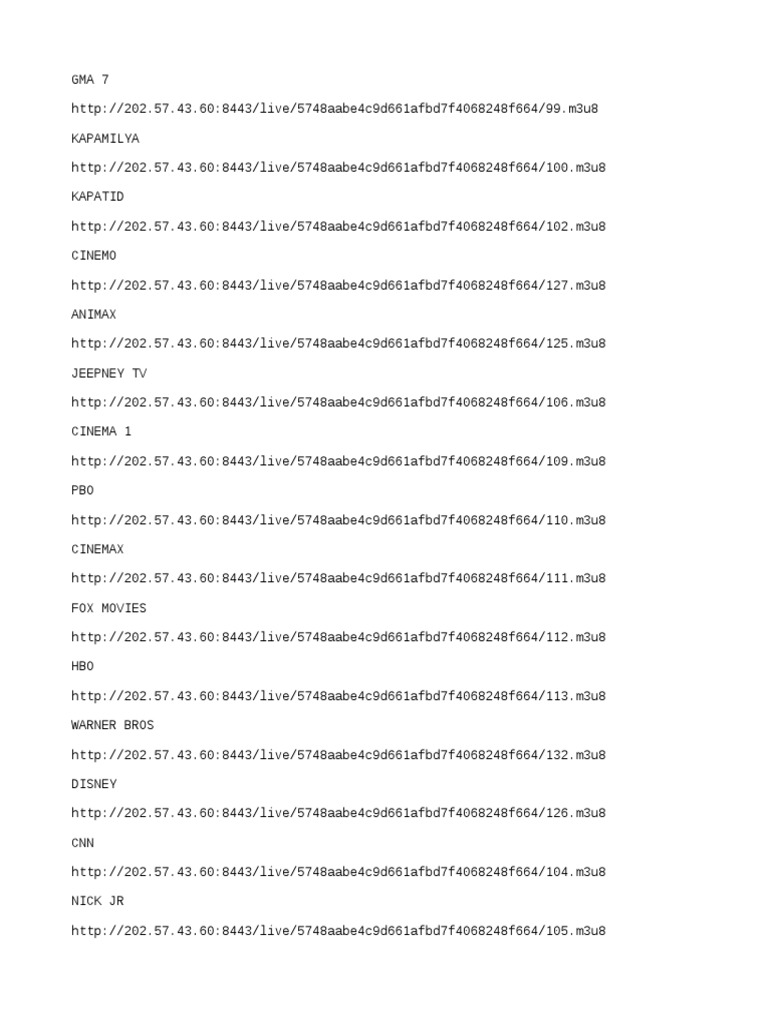 GMA 7

http://202.57.43.60:8443/live/5748aabe4c9d661afbd7f4068248f664/99.m3u8

KAPAMILYA

http://202.57.43.60:8443/live/5748aabe4c9d661afbd7f4068248f664/100.m3u8

KAPATID

http://202.57.43.60:8443/live/5748aabe4c9d661afbd7f4068248f664/102.m3u8

CINEMO

http://202.57.43.60:8443/live/5748aabe4c9d661afbd7f4068248f664/127.m3u8

ANIMAX

http://202.57.43.60:8443/live/5748aabe4c9d661afbd7f4068248f664/125.m3u8

JEEPNEY TV

http://202.57.43.60:8443/live/5748aabe4c9d661afbd7f4068248f664/106.m3u8

CINEMA 1

http://202.57.43.60:8443/live/5748aabe4c9d661afbd7f4068248f664/109.m3u8

PBO

http://202.57.43.60:8443/live/5748aabe4c9d661afbd7f4068248f664/110.m3u8

CINEMAX

http://202.57.43.60:8443/live/5748aabe4c9d661afbd7f4068248f664/111.m3u8

FOX MOVIES

http://202.57.43.60:8443/live/5748aabe4c9d661afbd7f4068248f664/112.m3u8

HBO

http://202.57.43.60:8443/live/5748aabe4c9d661afbd7f4068248f664/113.m3u8

WARNER BROS

http://202.57.43.60:8443/live/5748aabe4c9d661afbd7f4068248f664/132.m3u8

DISNEY

http://202.57.43.60:8443/live/5748aabe4c9d661afbd7f4068248f664/126.m3u8

CNN

http://202.57.43.60:8443/live/5748aabe4c9d661afbd7f4068248f664/104.m3u8

NICK JR

http://202.57.43.60:8443/live/5748aabe4c9d661afbd7f4068248f664/105.m3u8